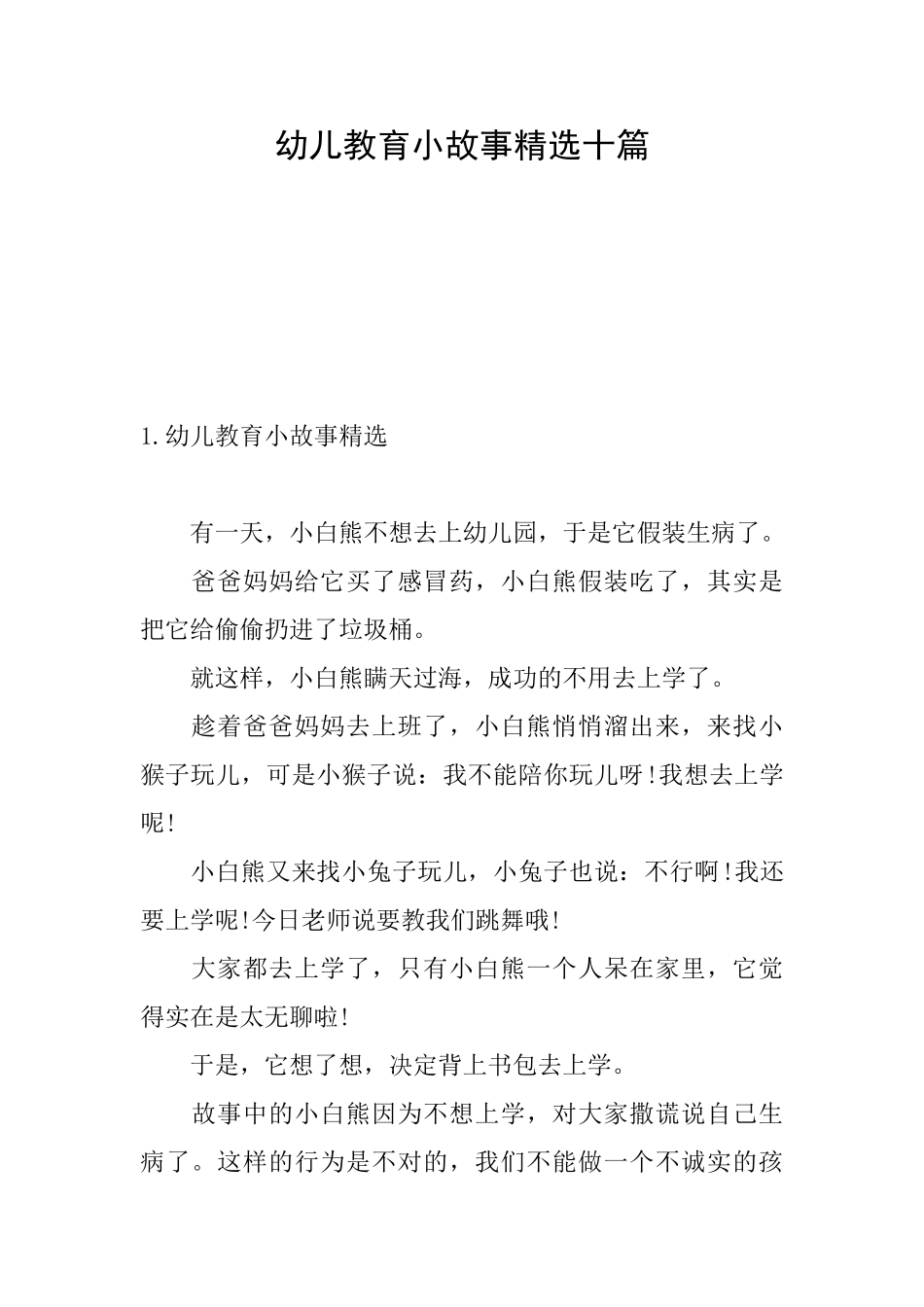 幼儿教育小故事精选十篇

1.幼儿教育小故事精选

有一天，小白熊不想去上幼儿园，于是它假装生病了。

爸爸妈妈给它买了感冒药，小白熊假装吃了，其实是把它给偷偷扔进了垃圾桶。

就这样，小白熊瞒天过海，成功的不用去上学了。

趁着爸爸妈妈去上班了，小白熊悄悄溜出来，来找小猴子玩儿，可是小猴子说：我不能陪你玩儿呀!我想去上学呢!

小白熊又来找小兔子玩儿，小兔子也说：不行啊!我还要上学呢!今日老师说要教我们跳舞哦!

大家都去上学了，只有小白熊一个人呆在家里，它觉得实在是太无聊啦!

于是，它想了想，决定背上书包去上学。

故事中的小白熊因为不想上学，对大家撒谎说自己生病了。这样的行为是不对的，我们不能做一个不诚实的孩